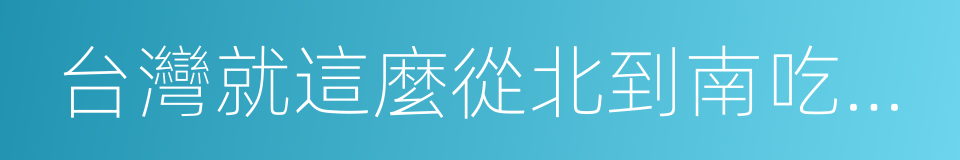 台灣就這麼從北到南吃...